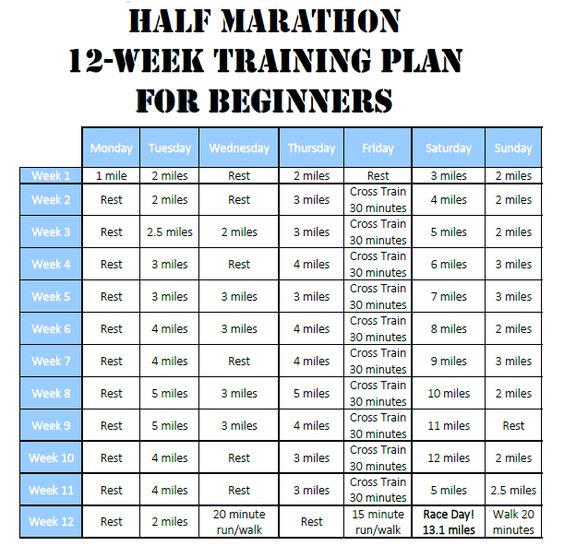 HALF MARATHON
12-WEEK TRAINING PLAN
FOR BEGINNERS

| | Monday | Tuesday | Wednesday | Thursday | Friday | Saturday | Sunday |
|---|---|---|---|---|---|---|---|
| Week 1 | 1 mile | 2 miles | Rest | 2 miles | Rest | 3 miles | 2 miles |
| Week 2 | Rest | 2 miles | Rest | 3 miles | Cross Train 30 minutes | 4 miles | 2 miles |
| Week 3 | Rest | 2.5 miles | 2 miles | 3 miles | Cross Train 30 minutes | 5 miles | 2 miles |
| Week 4 | Rest | 3 miles | Rest | 4 miles | Cross Train 30 minutes | 6 miles | 3 miles |
| Week 5 | Rest | 3 miles | 3 miles | 3 miles | Cross Train 30 minutes | 7 miles | 3 miles |
| Week 6 | Rest | 4 miles | 3 miles | 4 miles | Cross Train 30 minutes | 8 miles | 2 miles |
| Week 7 | Rest | 4 miles | Rest | 4 miles | Cross Train 30 minutes | 9 miles | 3 miles |
| Week 8 | Rest | 5 miles | 3 miles | 5 miles | Cross Train 30 minutes | 10 miles | 2 miles |
| Week 9 | Rest | 5 miles | 3 miles | 4 miles | Cross Train 30 minutes | 11 miles | Rest |
| Week 10 | Rest | 4 miles | Rest | 3 miles | Cross Train 30 minutes | 12 miles | 2 miles |
| Week 11 | Rest | 4 miles | Rest | 3 miles | Cross Train 30 minutes | 5 miles | 2.5 miles |
| Week 12 | Rest | 2 miles | 20 minute run/walk | Rest | 15 minute run/walk | Race Day! 13.1 miles | Walk 20 minutes |